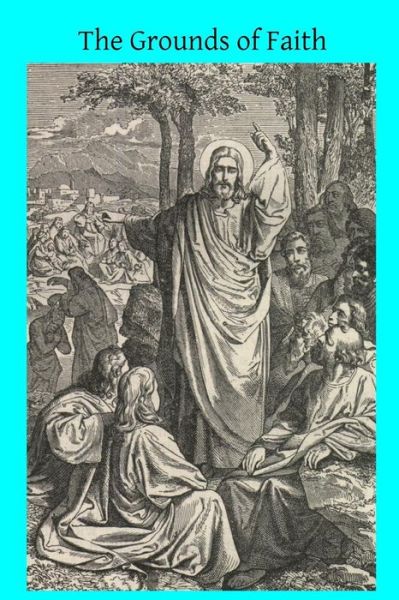 The Grounds of Faith